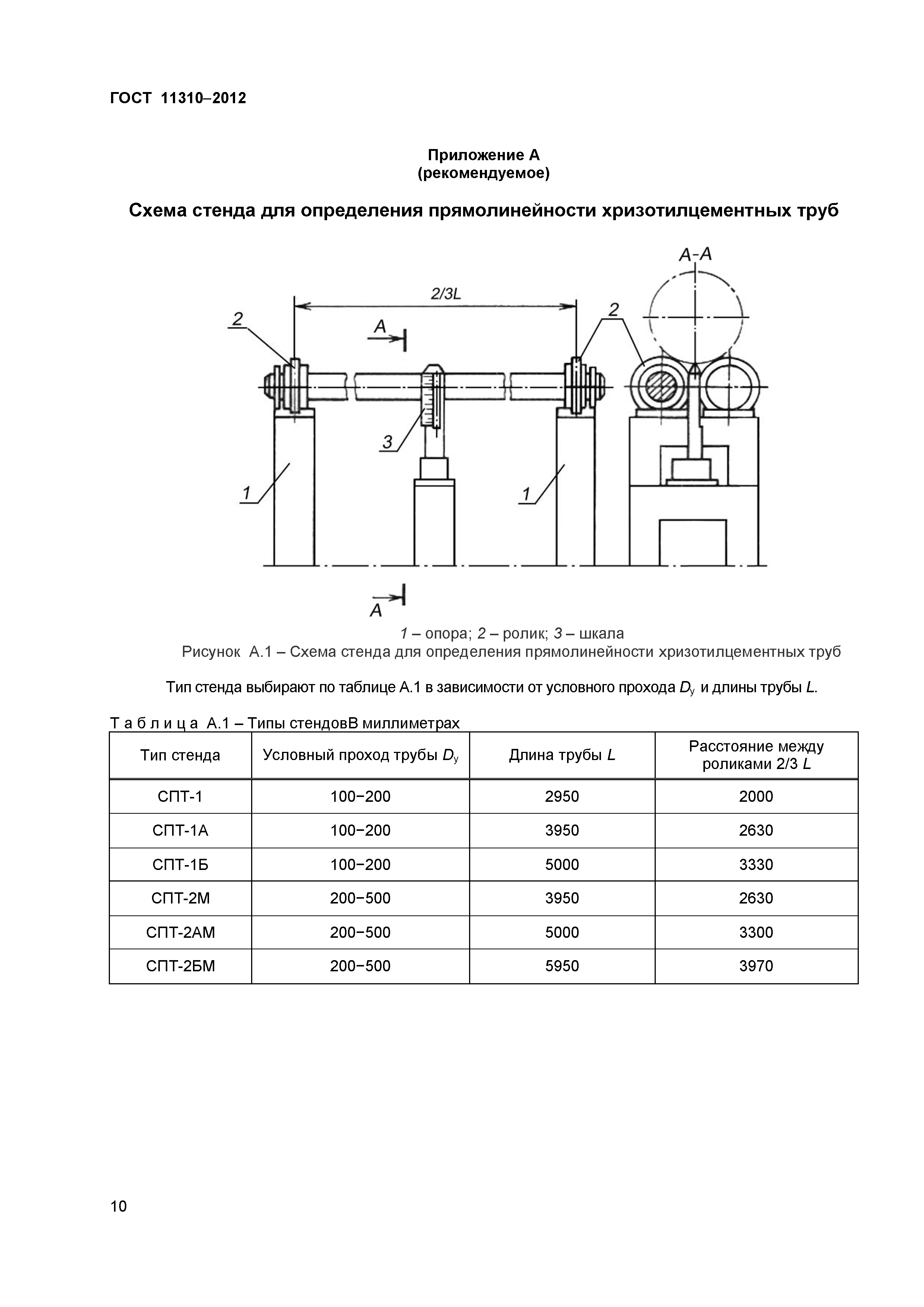 ГОСТ 11310–2012

Приложение А
(рекомендуемое)

Схема стенда для определения прямолинейности хризотилцементных труб

A-A

2/3L

2

A

2

3

1

1

A

1 – опора; 2 – ролик; 3 – шкала
Рисунок А.1 – Схема стенда для определения прямолинейности хризотилцементных труб

Тип стенда выбирают по таблице А.1 в зависимости от условного прохода $D_y$ и длины трубы $L$.

Т а б л и ц а А.1 – Типы стендовВ миллиметрах

| Тип стенда | Условный проход трубы $D_y$ | Длина трубы $L$ | Расстояние между роликами 2/3 $L$ |
|---|---|---|---|
| СПТ-1 | 100−200 | 2950 | 2000 |
| СПТ-1А | 100−200 | 3950 | 2630 |
| СПТ-1Б | 100−200 | 5000 | 3330 |
| СПТ-2М | 200−500 | 3950 | 2630 |
| СПТ-2АМ | 200−500 | 5000 | 3300 |
| СПТ-2БМ | 200−500 | 5950 | 3970 |

10